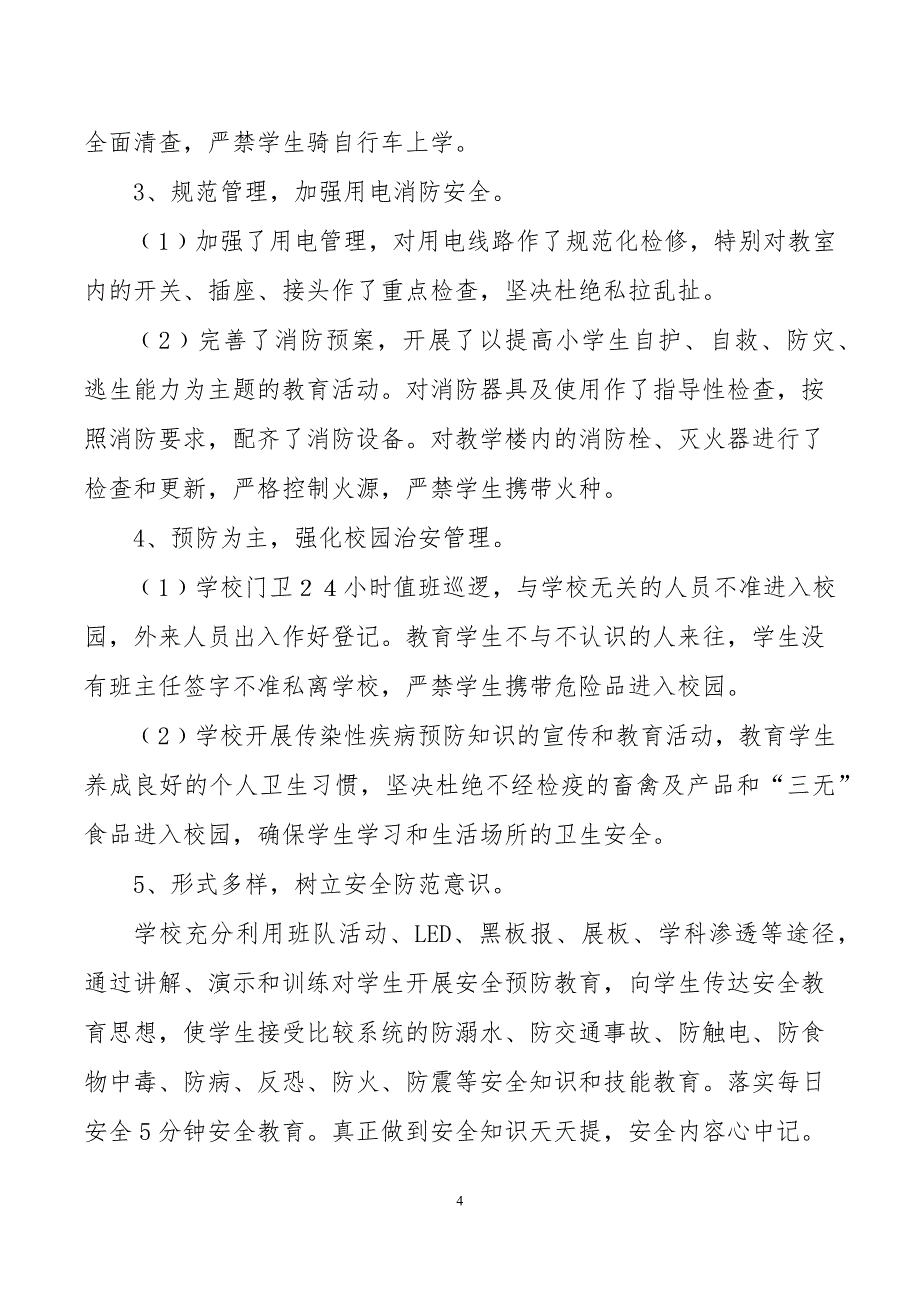 全面清查，严禁学生骑自行车上学。

3、规范管理，加强用电消防安全。

（1）加强了用电管理，对用电线路作了规范化检修，特别对教室内的开关、插座、接头作了重点检查，坚决杜绝私拉乱扯。

（2）完善了消防预案，开展了以提高小学生自护、自救、防灾、逃生能力为主题的教育活动。对消防器具及使用作了指导性检查，按照消防要求，配齐了消防设备。对教学楼内的消防栓、灭火器进行了检查和更新，严格控制火源，严禁学生携带火种。

4、预防为主，强化校园治安管理。

（1）学校门卫24小时值班巡逻，与学校无关的人员不准进入校园，外来人员出入作好登记。教育学生不与不认识的人来往，学生没有班主任签字不准私离学校，严禁学生携带危险品进入校园。

（2）学校开展传染性疾病预防知识的宣传和教育活动，教育学生养成良好的个人卫生习惯，坚决杜绝不经检疫的畜禽及产品和“三无”食品进入校园，确保学生学习和生活场所的卫生安全。

5、形式多样，树立安全防范意识。

学校充分利用班队活动、LED、黑板报、展板、学科渗透等途径，通过讲解、演示和训练对学生开展安全预防教育，向学生传达安全教育思想，使学生接受比较系统的防溺水、防交通事故、防触电、防食物中毒、防病、反恐、防火、防震等安全知识和技能教育。落实每日安全5分钟安全教育。真正做到安全知识天天提，安全内容心中记。

4